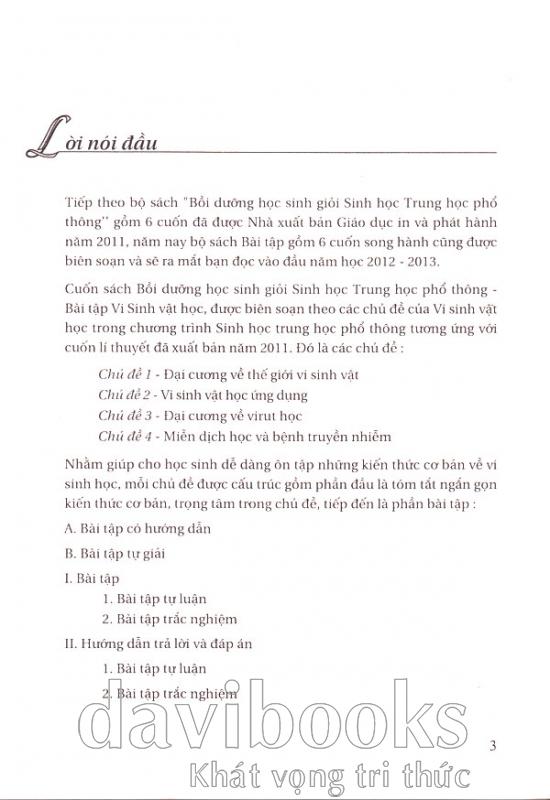 Lời nói đầu

Tiếp theo bộ sách "Bồi dưỡng học sinh giỏi Sinh học Trung học phổ thông" gồm 6 cuốn đã được Nhà xuất bản Giáo dục in và phát hành năm 2011, năm nay bộ sách Bài tập gồm 6 cuốn song hành cũng được biên soạn và sẽ ra mắt bạn đọc vào đầu năm học 2012 - 2013.

Cuốn sách Bồi dưỡng học sinh giỏi Sinh học Trung học phổ thông - Bài tập Vi Sinh vật học, được biên soạn theo các chủ đề của Vi sinh vật học trong chương trình Sinh học trung học phổ thông tương ứng với cuốn lí thuyết đã xuất bản năm 2011. Đó là các chủ đề :

Chủ đề 1 - Đại cương về thế giới vi sinh vật

Chủ đề 2 - Vi sinh vật học ứng dụng

Chủ đề 3 - Đại cương về virut học

Chủ đề 4 - Miễn dịch học và bệnh truyền nhiễm

Nhằm giúp cho học sinh dễ dàng ôn tập những kiến thức cơ bản về vi sinh học, mỗi chủ đề được cấu trúc gồm phần đầu là tóm tắt ngắn gọn kiến thức cơ bản, trọng tâm trong chủ đề, tiếp đến là phần bài tập :

A. Bài tập có hướng dẫn

B. Bài tập tự giải

I. Bài tập

1. Bài tập tự luận

2. Bài tập trắc nghiệm

II. Hướng dẫn trả lời và đáp án

1. Bài tập tự luận

2. Bài tập trắc nghiệm

davibooks

Khát vọng tri thức

3